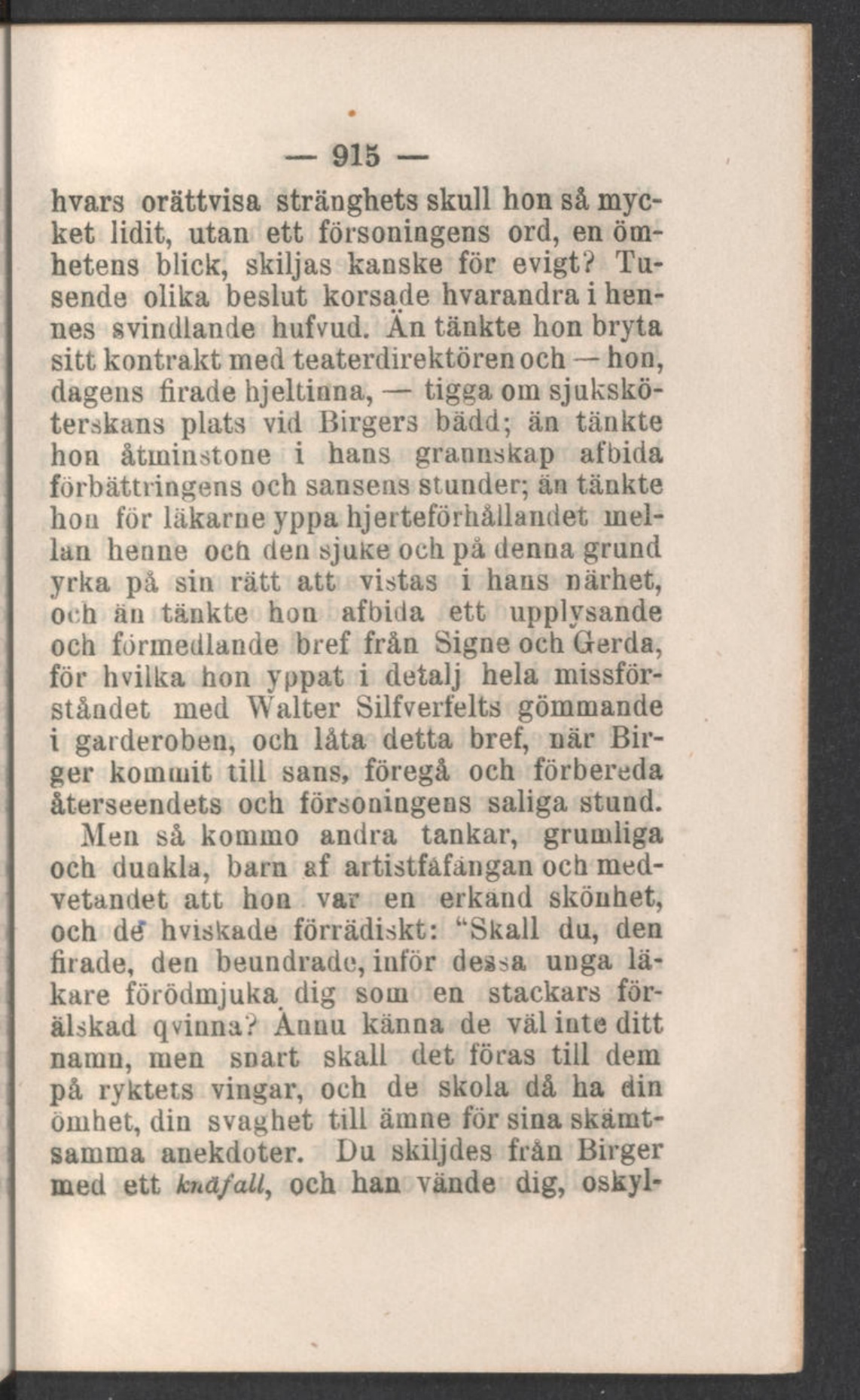 — 915 —

hvars orättvisa stränghets skull hon så mycket lidit, utan ett försoningens ord, en ömhetens blick, skiljas kanske för evigt? Tusende olika beslut korsade hvarandra i hennes svindlande hufvud. Än tänkte hon bryta sitt kontrakt med teaterdirektören och — hon, dagens firade hjeltinna, — tigga om sjuksköterskans plats vid Birgers bädd; än tänkte hon åtminstone i hans grannskap afbida förbättringens och sansens stunder; än tänkte hon för läkarne yppa hjerteförhållandet mellan henne och den sjuke och på denna grund yrka på sin rätt att vistas i hans närhet, och än tänkte hon afbida ett upplysande och förmedlande bref från Signe och Gerda, för hvilka hon yppat i detalj hela missförståndet med Walter Silfverfelts gömmande i garderoben, och låta detta bref, när Birger kommit till sans, föregå och förbereda återseendets och försoningens saliga stund.

Men så kommo andra tankar, grumliga och dunkla, barn af artistfåfängan och medvetandet att hon var en erkänd skönhet, och de hviskade förrädiskt: "Skall du, den firade, den beundrade, inför dessa unga läkare förödmjuka dig som en stackars förälskad qvinna? Ännu känna de väl inte ditt namn, men snart skall det föras till dem på ryktets vingar, och de skola då ha din ömhet, din svaghet till ämne för sina skämtsamma anekdoter. Du skiljdes från Birger med ett knäfall, och han vände dig, oskyl-